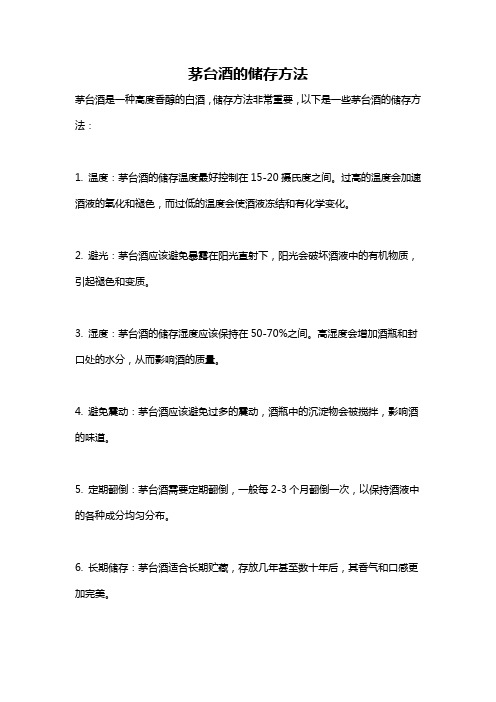 茅台酒的储存方法

茅台酒是一种高度香醇的白酒，储存方法非常重要，以下是一些茅台酒的储存方法：

1. 温度：茅台酒的储存温度最好控制在 15-20 摄氏度之间。过高的温度会加速酒液的氧化和褪色，而过低的温度会使酒液冻结和有化学变化。

2. 避光：茅台酒应该避免暴露在阳光直射下，阳光会破坏酒液中的有机物质，引起褪色和变质。

3. 湿度：茅台酒的储存湿度应该保持在 50-70%之间。高湿度会增加酒瓶和封口处的水分，从而影响酒的质量。

4. 避免震动：茅台酒应该避免过多的震动，酒瓶中的沉淀物会被搅拌，影响酒的味道。

5. 定期翻倒：茅台酒需要定期翻倒，一般每 2-3 个月翻倒一次，以保持酒液中的各种成分均匀分布。

6. 长期储存：茅台酒适合长期贮藏，存放几年甚至数十年后，其香气和口感更加完美。